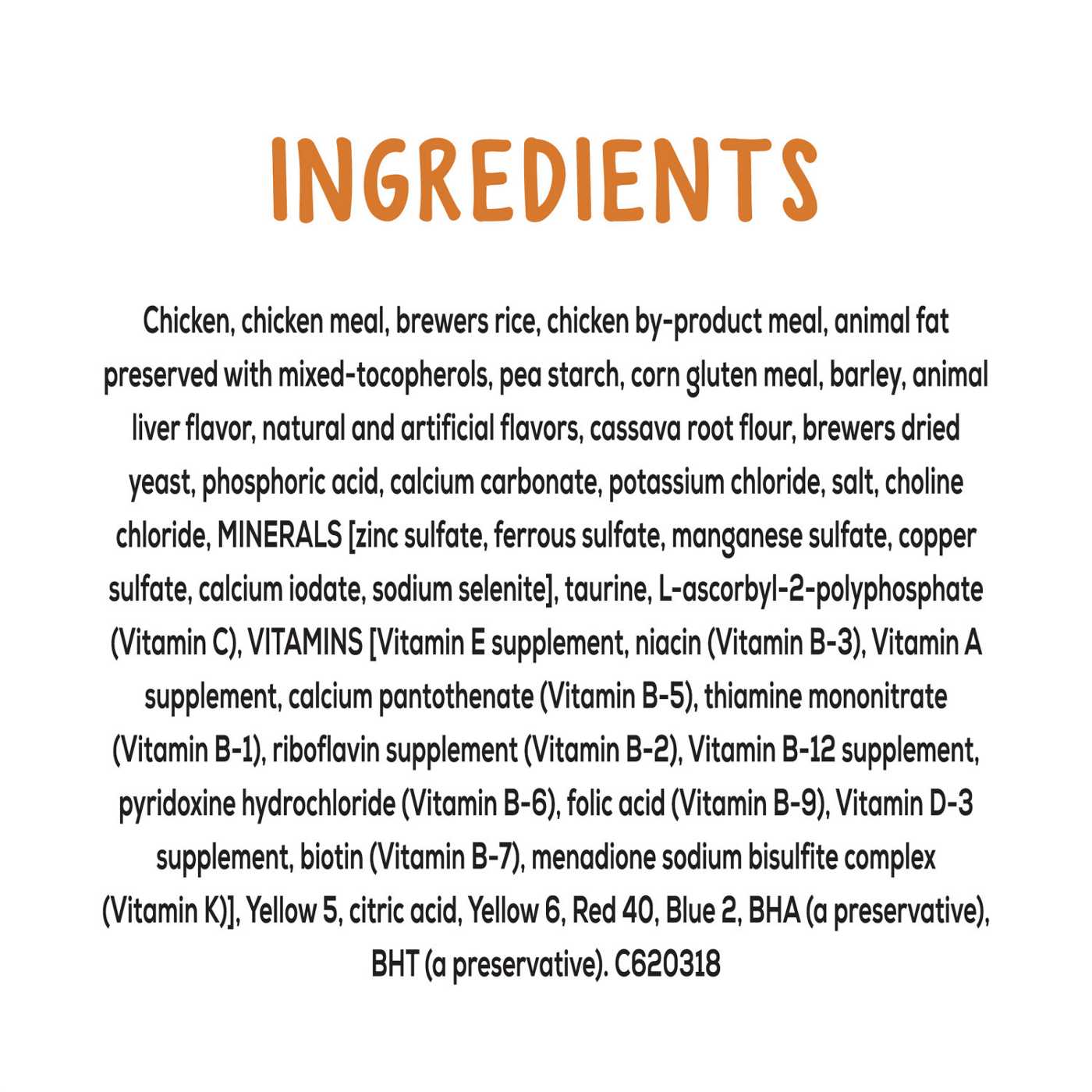 INGREDIENTS

Chicken, chicken meal, brewers rice, chicken by-product meal, animal fat preserved with mixed-tocopherols, pea starch, corn gluten meal, barley, animal liver flavor, natural and artificial flavors, cassava root flour, brewers dried yeast, phosphoric acid, calcium carbonate, potassium chloride, salt, choline chloride, MINERALS [zinc sulfate, ferrous sulfate, manganese sulfate, copper sulfate, calcium iodate, sodium selenite], taurine, L-ascorbyl-2-polyphosphate (Vitamin C), VITAMINS [Vitamin E supplement, niacin (Vitamin B-3), Vitamin A supplement, calcium pantothenate (Vitamin B-5), thiamine mononitrate (Vitamin B-1), riboflavin supplement (Vitamin B-2), Vitamin B-12 supplement, pyridoxine hydrochloride (Vitamin B-6), folic acid (Vitamin B-9), Vitamin D-3 supplement, biotin (Vitamin B-7), menadione sodium bisulfite complex (Vitamin K)], Yellow 5, citric acid, Yellow 6, Red 40, Blue 2, BHA (a preservative), BHT (a preservative). C620318